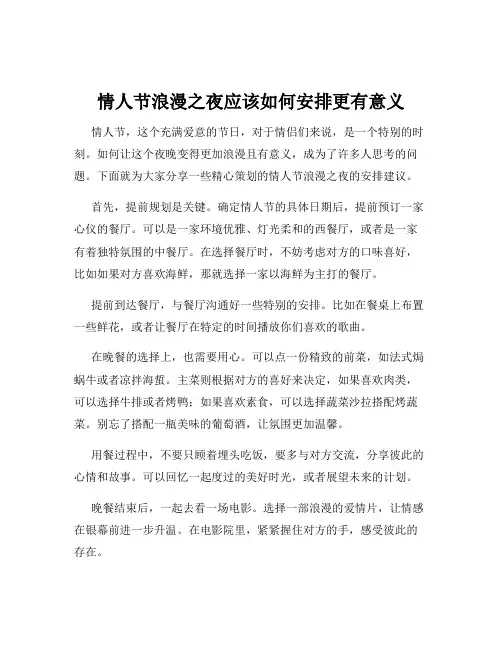 情人节浪漫之夜应该如何安排更有意义

情人节，这个充满爱意的节日，对于情侣们来说，是一个特别的时刻。如何让这个夜晚变得更加浪漫且有意义，成为了许多人思考的问题。下面就为大家分享一些精心策划的情人节浪漫之夜的安排建议。

首先，提前规划是关键。确定情人节的具体日期后，提前预订一家心仪的餐厅。可以是一家环境优雅、灯光柔和的西餐厅，或者是一家有着独特氛围的中餐厅。在选择餐厅时，不妨考虑对方的口味喜好，比如如果对方喜欢海鲜，那就选择一家以海鲜为主打的餐厅。

提前到达餐厅，与餐厅沟通好一些特别的安排。比如在餐桌上布置一些鲜花，或者让餐厅在特定的时间播放你们喜欢的歌曲。

在晚餐的选择上，也需要用心。可以点一份精致的前菜，如法式焗蜗牛或者凉拌海蜇。主菜则根据对方的喜好来决定，如果喜欢肉类，可以选择牛排或者烤鸭；如果喜欢素食，可以选择蔬菜沙拉搭配烤蔬菜。别忘了搭配一瓶美味的葡萄酒，让氛围更加温馨。

用餐过程中，不要只顾着埋头吃饭，要多与对方交流，分享彼此的心情和故事。可以回忆一起度过的美好时光，或者展望未来的计划。

晚餐结束后，一起去看一场电影。选择一部浪漫的爱情片，让情感在银幕前进一步升温。在电影院里，紧紧握住对方的手，感受彼此的存在。